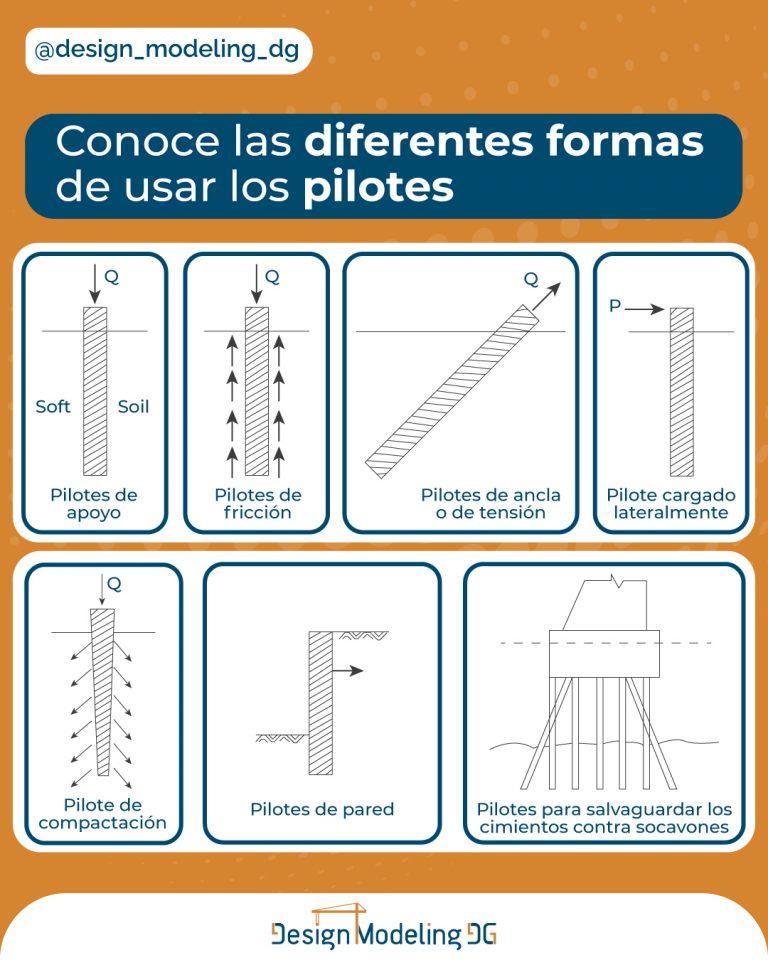 @design_modeling_dg

Conoce las diferentes formas de usar los pilotes

Q

Soft

Soil

Pilotes de apoyo

Q

Pilotes de fricción

Q

Pilotes de ancla o de tensión

P

Pilote cargado lateralmente

Q

Pilote de compactación

Pilotes de pared

Pilotes para salvaguardar los cimientos contra socavones

Design Modeling DG